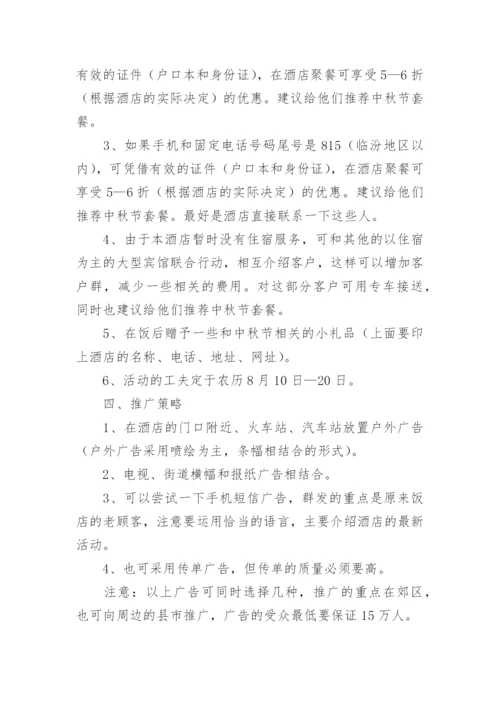 有效的证件（户口本和身份证），在酒店聚餐可享受5—6折（根据酒店的实际决定）的优惠。建议给他们推荐中秋节套餐。

3、如果手机和固定电话号码尾号是815（临汾地区以内），可凭借有效的证件（户口本和身份证），在酒店聚餐可享受5—6折（根据酒店的实际决定）的优惠。建议给他们推荐中秋节套餐。最好是酒店直接联系一下这些人。

4、由于本酒店暂时没有住宿服务，可和其他的以住宿为主的大型宾馆联合行动，相互介绍客户，这样可以增加客户群，减少一些相关的费用。对这部分客户可用专车接送，同时也建议给他们推荐中秋节套餐。

5、在饭后赠予一些和中秋节相关的小礼品（上面要印上酒店的名称、电话、地址、网址）。

6、活动的工夫定于农历8月10日—20日。

四、推广策略

1、在酒店的门口附近、火车站、汽车站放置户外广告（户外广告采用喷绘为主，条幅相结合的形式）。

2、电视、街道横幅和报纸广告相结合。

3、可以尝试一下手机短信广告，群发的重点是原来饭店的老顾客，注意要运用恰当的语言，主要介绍酒店的最新活动。

4、也可采用传单广告，但传单的质量必须要高。

注意：以上广告可同时选择几种，推广的重点在郊区，也可向周边的县市推广，广告的受众最低要保证15万人。